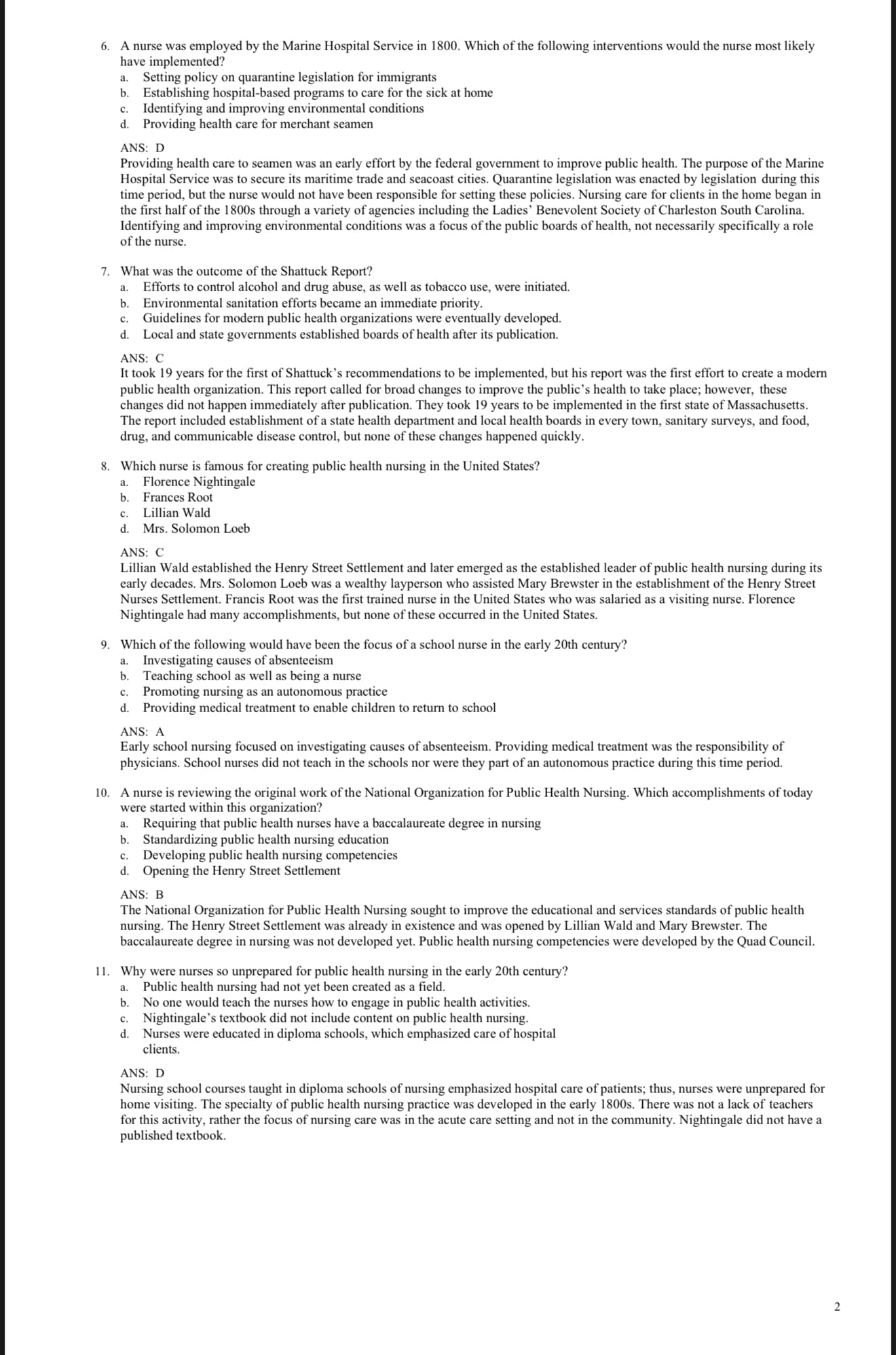 6. A nurse was employed by the Marine Hospital Service in 1800. Which of the following interventions would the nurse most likely have implemented?
a. Setting policy on quarantine legislation for immigrants
b. Establishing hospital-based programs to care for the sick at home
c. Identifying and improving environmental conditions
d. Providing health care for merchant seamen

ANS: D
Providing health care to seamen was an early effort by the federal government to improve public health. The purpose of the Marine Hospital Service was to secure its maritime trade and seacoast cities. Quarantine legislation was enacted by legislation during this time period, but the nurse would not have been responsible for setting these policies. Nursing care for clients in the home began in the first half of the 1800s through a variety of agencies including the Ladies' Benevolent Society of Charleston South Carolina. Identifying and improving environmental conditions was a focus of the public boards of health, not necessarily specifically a role of the nurse.

7. What was the outcome of the Shattuck Report?
a. Efforts to control alcohol and drug abuse, as well as tobacco use, were initiated.
b. Environmental sanitation efforts became an immediate priority.
c. Guidelines for modern public health organizations were eventually developed.
d. Local and state governments established boards of health after its publication.

ANS: C
It took 19 years for the first of Shattuck's recommendations to be implemented, but his report was the first effort to create a modern public health organization. This report called for broad changes to improve the public's health to take place; however, these changes did not happen immediately after publication. They took 19 years to be implemented in the first state of Massachusetts. The report included establishment of a state health department and local health boards in every town, sanitary surveys, and food, drug, and communicable disease control, but none of these changes happened quickly.

8. Which nurse is famous for creating public health nursing in the United States?
a. Florence Nightingale
b. Frances Root
c. Lillian Wald
d. Mrs. Solomon Loeb

ANS: C
Lillian Wald established the Henry Street Settlement and later emerged as the established leader of public health nursing during its early decades. Mrs. Solomon Loeb was a wealthy layperson who assisted Mary Brewster in the establishment of the Henry Street Nurses Settlement. Francis Root was the first trained nurse in the United States who was salaried as a visiting nurse. Florence Nightingale had many accomplishments, but none of these occurred in the United States.

9. Which of the following would have been the focus of a school nurse in the early 20th century?
a. Investigating causes of absenteeism
b. Teaching school as well as being a nurse
c. Promoting nursing as an autonomous practice
d. Providing medical treatment to enable children to return to school

ANS: A
Early school nursing focused on investigating causes of absenteeism. Providing medical treatment was the responsibility of physicians. School nurses did not teach in the schools nor were they part of an autonomous practice during this time period.

10. A nurse is reviewing the original work of the National Organization for Public Health Nursing. Which accomplishments of today were started within this organization?
a. Requiring that public health nurses have a baccalaureate degree in nursing
b. Standardizing public health nursing education
c. Developing public health nursing competencies
d. Opening the Henry Street Settlement

ANS: B
The National Organization for Public Health Nursing sought to improve the educational and services standards of public health nursing. The Henry Street Settlement was already in existence and was opened by Lillian Wald and Mary Brewster. The baccalaureate degree in nursing was not developed yet. Public health nursing competencies were developed by the Quad Council.

11. Why were nurses so unprepared for public health nursing in the early 20th century?
a. Public health nursing had not yet been created as a field.
b. No one would teach the nurses how to engage in public health activities.
c. Nightingale's textbook did not include content on public health nursing.
d. Nurses were educated in diploma schools, which emphasized care of hospital clients.

ANS: D
Nursing school courses taught in diploma schools of nursing emphasized hospital care of patients; thus, nurses were unprepared for home visiting. The specialty of public health nursing practice was developed in the early 1800s. There was not a lack of teachers for this activity, rather the focus of nursing care was in the acute care setting and not in the community. Nightingale did not have a published textbook.

2